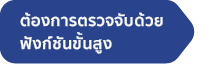 ต้องการตรวจจับด้วยฟังก์ชันขั้นสูง